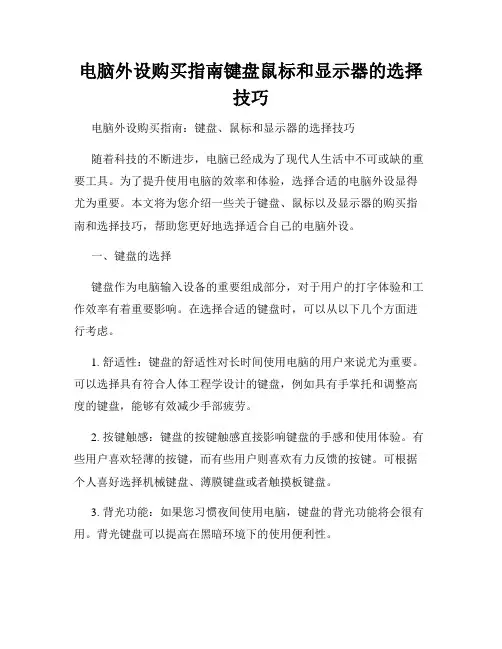 电脑外设购买指南键盘鼠标和显示器的选择技巧

电脑外设购买指南：键盘、鼠标和显示器的选择技巧

随着科技的不断进步，电脑已经成为了现代人生活中不可或缺的重要工具。为了提升使用电脑的效率和体验，选择合适的电脑外设显得尤为重要。本文将为您介绍一些关于键盘、鼠标以及显示器的购买指南和选择技巧，帮助您更好地选择适合自己的电脑外设。

一、键盘的选择

键盘作为电脑输入设备的重要组成部分，对于用户的打字体验和工作效率有着重要影响。在选择合适的键盘时，可以从以下几个方面进行考虑。

1. 舒适性：键盘的舒适性对长时间使用电脑的用户来说尤为重要。可以选择具有符合人体工程学设计的键盘，例如具有手掌托和调整高度的键盘，能够有效减少手部疲劳。

2. 按键触感：键盘的按键触感直接影响键盘的手感和使用体验。有些用户喜欢轻薄的按键，而有些用户则喜欢有力反馈的按键。可根据个人喜好选择机械键盘、薄膜键盘或者触摸板键盘。

3. 背光功能：如果您习惯夜间使用电脑，键盘的背光功能将会很有用。背光键盘可以提高在黑暗环境下的使用便利性。